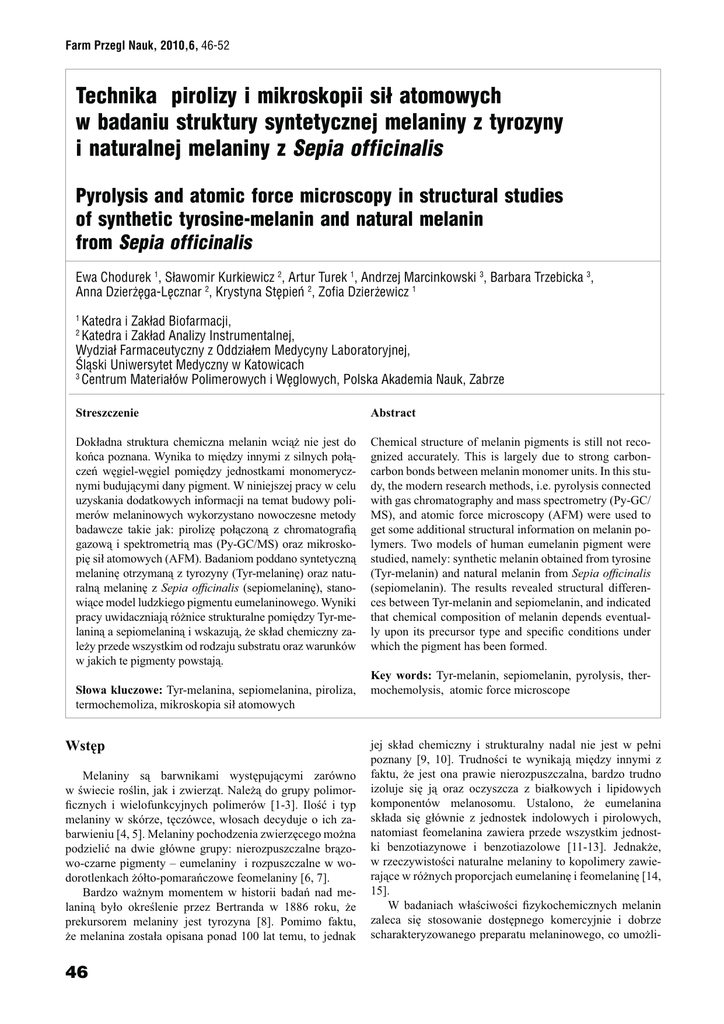 Farm Przegl Nauk, 2010,6, 46-52

Technika pirolizy i mikroskopii sił atomowych w badaniu struktury syntetycznej melaniny z tyrozyny i naturalnej melaniny z Sepia officinalis

Pyrolysis and atomic force microscopy in structural studies of synthetic tyrosine-melanin and natural melanin from Sepia officinalis

Ewa Chodurek $^1$, Sławomir Kurkiewicz $^2$, Artur Turek $^1$, Andrzej Marcinkowski $^3$, Barbara Trzebicka $^3$, Anna Dzierżęga-Lęcznar $^2$, Krystyna Stępień $^2$, Zofia Dzierżewicz $^1$

$^1$ Katedra i Zakład Biofarmacji,
$^2$ Katedra i Zakład Analizy Instrumentalnej,
Wydział Farmaceutyczny z Oddziałem Medycyny Laboratoryjnej,
Śląski Uniwersytet Medyczny w Katowicach
$^3$ Centrum Materiałów Polimerowych i Węglowych, Polska Akademia Nauk, Zabrze

Streszczenie

Dokładna struktura chemiczna melanin wciąż nie jest do końca poznana. Wynika to między innymi z silnych połączeń węgiel-węgiel pomiędzy jednostkami monomerycznymi budującymi dany pigment. W niniejszej pracy w celu uzyskania dodatkowych informacji na temat budowy polimerów melaninowych wykorzystano nowoczesne metody badawcze takie jak: pirolizę połączoną z chromatografią gazową i spektrometrią mas (Py-GC/MS) oraz mikroskopię sił atomowych (AFM). Badaniom poddano syntetyczną melaninę otrzymaną z tyrozyny (Tyr-melaninę) oraz naturalną melaninę z Sepia officinalis (sepiomelaninę), stanowiące model ludzkiego pigmentu eumelaninowego. Wyniki pracy uwidaczniają różnice strukturalne pomiędzy Tyr-melaniną a sepiomelaniną i wskazują, że skład chemiczny zależy przede wszystkim od rodzaju substratu oraz warunków w jakich te pigmenty powstają.

Słowa kluczowe: Tyr-melanina, sepiomelanina, piroliza, termochemoliza, mikroskopia sił atomowych

Abstract

Chemical structure of melanin pigments is still not recognized accurately. This is largely due to strong carbon-carbon bonds between melanin monomer units. In this study, the modern research methods, i.e. pyrolysis connected with gas chromatography and mass spectrometry (Py-GC/MS), and atomic force microscopy (AFM) were used to get some additional structural information on melanin polymers. Two models of human eumelanin pigment were studied, namely: synthetic melanin obtained from tyrosine (Tyr-melanin) and natural melanin from Sepia officinalis (sepiomelanin). The results revealed structural differences between Tyr-melanin and sepiomelanin, and indicated that chemical composition of melanin depends eventually upon its precursor type and specific conditions under which the pigment has been formed.

Key words: Tyr-melanin, sepiomelanin, pyrolysis, thermochemolysis, atomic force microscope

Wstęp

Melaniny są barwnikami występującymi zarówno w świecie roślin, jak i zwierząt. Należą do grupy polimorficznych i wielofunkcyjnych polimerów [1-3]. Ilość i typ melaniny w skórze, tęczówce, włosach decyduje o ich zabarwieniu [4, 5]. Melaniny pochodzenia zwierzęcego można podzielić na dwie główne grupy: nierozpuszczalne brązowo-czarne pigmenty – eumelaniny i rozpuszczalne w wodorotlenkach żółto-pomarańczowe feomelaniny [6, 7].

Bardzo ważnym momentem w historii badań nad melaniną było określenie przez Bertranda w 1886 roku, że prekursorem melaniny jest tyrozyna [8]. Pomimo faktu, że melanina została opisana ponad 100 lat temu, to jednak jej skład chemiczny i strukturalny nadal nie jest w pełni poznany [9, 10]. Trudności te wynikają między innymi z faktu, że jest ona prawie nierozpuszczalna, bardzo trudno izoluje się ją oraz oczyszcza z białkowych i lipidowych komponentów melanosomu. Ustalono, że eumelanina składa się głównie z jednostek indolowych i pirolowych, natomiast feomelanina zawiera przede wszystkim jednostki benzotiazynowe i benzotiazolowe [11-13]. Jednakże, w rzeczywistości naturalne melaniny to kopolimery zawierające w różnych proporcjach eumelaninę i feomelaninę [14, 15].

W badaniach właściwości fizykochemicznych melanin zaleca się stosowanie dostępnego komercyjnie i dobrze scharakteryzowanego preparatu melaninowego, co umożli-

46